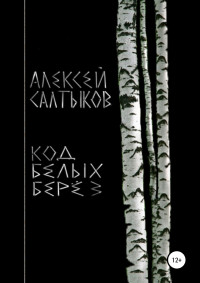 АЛЕКСЕЙ САЛТЫКОВ

КОД БЕЛЫХ БЕРЁЗ

12+